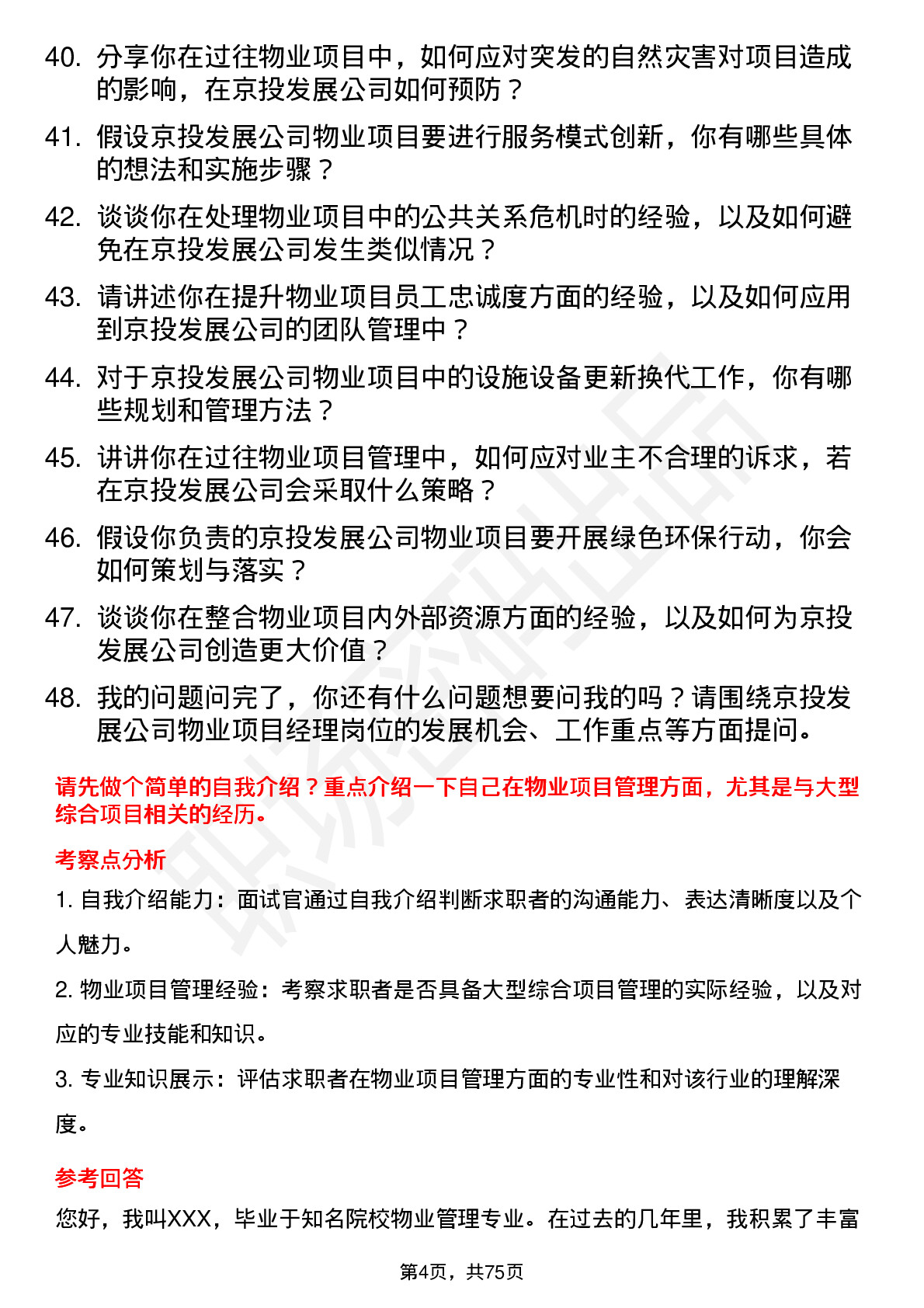 40. 分享你在过往物业项目中，如何应对突发的自然灾害对项目造成的影响，在京投发展公司如何预防？

41. 假设京投发展公司物业项目要进行服务模式创新，你有哪些具体的想法和实施步骤？

42. 谈谈你在处理物业项目中的公共关系危机时的经验，以及如何避免在京投发展公司发生类似情况？

43. 请讲述你在提升物业项目员工忠诚度方面的经验，以及如何应用到京投发展公司的团队管理中？

44. 对于京投发展公司物业项目中的设施设备更新换代工作，你有哪些规划和管理方法？

45. 讲讲你在过往物业项目管理中，如何应对业主不合理的诉求，若在京投发展公司会采取什么策略？

46. 假设你负责的京投发展公司物业项目要开展绿色环保行动，你会如何策划与落实？

47. 谈谈你在整合物业项目内外部资源方面的经验，以及如何为京投发展公司创造更大价值？

48. 我的问题问完了，你还有什么问题想要问我的吗？请围绕京投发展公司物业项目经理岗位的发展机会、工作重点等方面提问。

请先做个简单的自我介绍？重点介绍一下自己在物业项目管理方面，尤其是与大型综合项目相关的经历。

考察点分析

1. 自我介绍能力：面试官通过自我介绍判断求职者的沟通能力、表达清晰度以及个人魅力。

2. 物业项目管理经验：考察求职者是否具备大型综合项目管理的实际经验，以及对应的专业技能和知识。

3. 专业知识展示：评估求职者在物业项目管理方面的专业性和对该行业的理解深度。

参考回答

您好，我叫XXX，毕业于知名院校物业管理专业。在过去的几年里，我积累了丰富

第4页，共75页